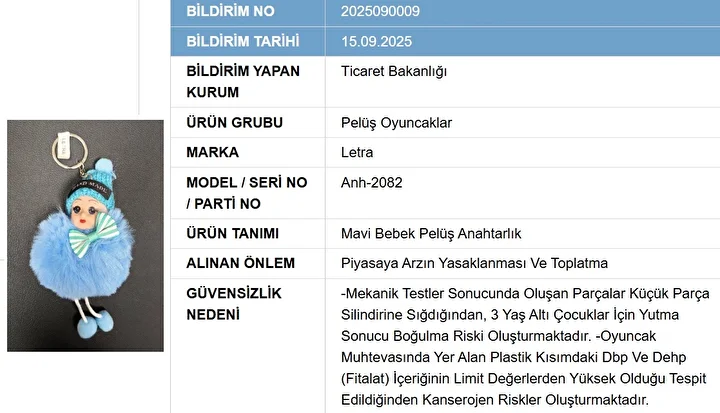 | BİLDİRİM NO | 2025090009 |
|---|---|
| BİLDİRİM TARİHİ | 15.09.2025 |
| BİLDİRİM YAPAN KURUM | Ticaret Bakanlığı |
| ÜRÜN GRUBU | Pelüş Oyuncaklar |
| MARKA | Letra |
| MODEL / SERİ NO / PARTİ NO | Anh-2082 |
| ÜRÜN TANIMI | Mavi Bebek Pelüş Anahtarlık |
| ALINAN ÖNLEM | Piyasaya Arzın Yasaklanması Ve Toplatma |
| GÜVENSİZLİK NEDENİ | -Mekanik Testler Sonucunda Oluşan Parçalar Küçük Parça Silindirine Sığdığından, 3 Yaş Altı Çocuklar İçin Yutma Sonucu Boğulma Riski Oluşturmaktadır. -Oyuncak Muhtevasında Yer Alan Plastik Kısımdaki Dbp Ve Dehp (Fitalat) İçeriğinin Limit Değerlerden Yüksek Olduğu Tespit Edildiğinden Kanserojen Riskler Oluşturmaktadır. |

HAND MADE